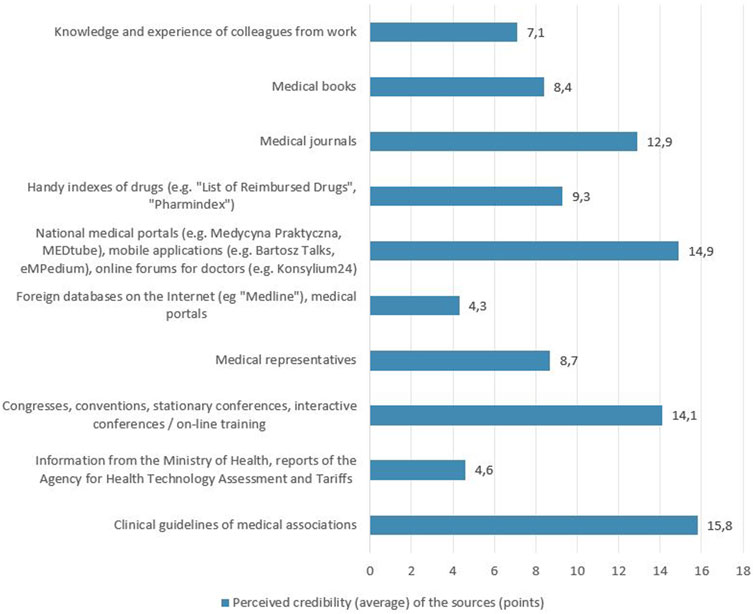 Knowledge and experience of colleagues from work
7,1

Medical books
8,4

Medical journals
12,9

Handy indexes of drugs (e.g. "List of Reimbursed Drugs", "Pharmindex")
9,3

National medical portals (e.g. Medycyna Praktyczna, MEDtube), mobile applications (e.g. Bartosz Talks, eMPedium), online forums for doctors (e.g. Konsylium24)
14,9

Foreign databases on the Internet (eg "Medline"), medical portals
4,3

Medical representatives
8,7

Congresses, conventions, stationary conferences, interactive conferences / on-line training
14,1

Information from the Ministry of Health, reports of the Agency for Health Technology Assessment and Tariffs
4,6

Clinical guidelines of medical associations
15,8

0 2 4 6 8 10 12 14 16 18

Perceived credibility (average) of the sources (points)